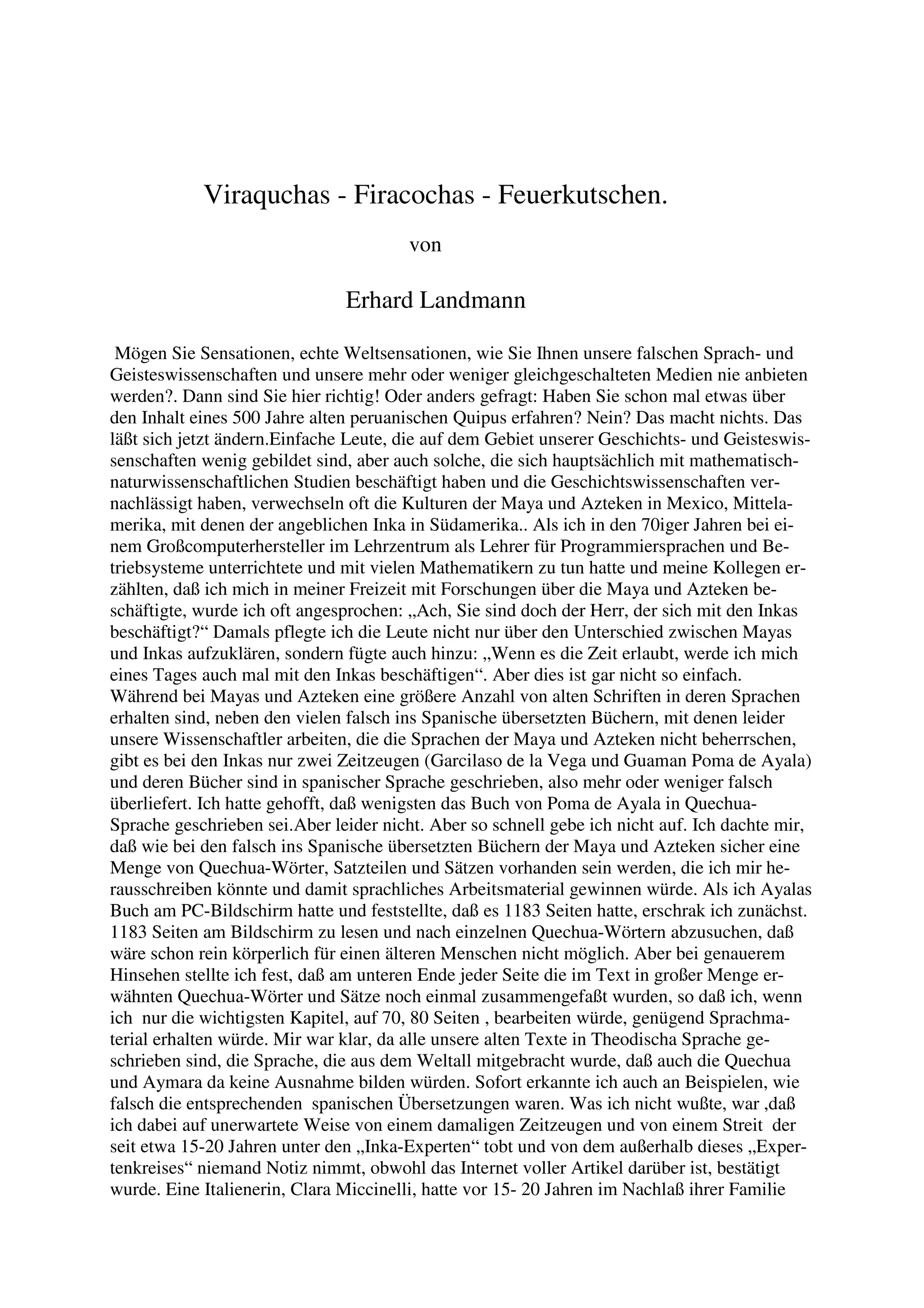 Viraquchas - Firacochas - Feuerkutschen.

von

Erhard Landmann

Mögen Sie Sensationen, echte Weltsensationen, wie Sie Ihnen unsere falschen Sprach- und Geisteswissenschaften und unsere mehr oder weniger gleichgeschalteten Medien nie anbieten werden?. Dann sind Sie hier richtig! Oder anders gefragt: Haben Sie schon mal etwas über den Inhalt eines 500 Jahre alten peruanischen Quipus erfahren? Nein? Das macht nichts. Das läßt sich jetzt ändern.Einfache Leute, die auf dem Gebiet unserer Geschichts- und Geisteswissenschaften wenig gebildet sind, aber auch solche, die sich hauptsächlich mit mathematisch-naturwissenschaftlichen Studien beschäftigt haben und die Geschichtswissenschaften vernachlässigt haben, verwechseln oft die Kulturen der Maya und Azteken in Mexico, Mittelamerika, mit denen der angeblichen Inka in Südamerika.. Als ich in den 70iger Jahren bei einem Großcomputerhersteller im Lehrzentrum als Lehrer für Programmiersprachen und Betriebsysteme unterrichtete und mit vielen Mathematikern zu tun hatte und meine Kollegen erzählten, daß ich mich in meiner Freizeit mit Forschungen über die Maya und Azteken beschäftigte, wurde ich oft angesprochen: „Ach, Sie sind doch der Herr, der sich mit den Inkas beschäftigt?“ Damals pflegte ich die Leute nicht nur über den Unterschied zwischen Mayas und Inkas aufzuklären, sondern fügte auch hinzu: „Wenn es die Zeit erlaubt, werde ich mich eines Tages auch mal mit den Inkas beschäftigen“. Aber dies ist gar nicht so einfach. Während bei Mayas und Azteken eine größere Anzahl von alten Schriften in deren Sprachen erhalten sind, neben den vielen falsch ins Spanische übersetzten Büchern, mit denen leider unsere Wissenschaftler arbeiten, die die Sprachen der Maya und Azteken nicht beherrschen, gibt es bei den Inkas nur zwei Zeitzeugen (Garcilaso de la Vega und Guaman Poma de Ayala) und deren Bücher sind in spanischer Sprache geschrieben, also mehr oder weniger falsch überliefert. Ich hatte gehofft, daß wenigsten das Buch von Poma de Ayala in Quechua-Sprache geschrieben sei.Aber leider nicht. Aber so schnell gebe ich nicht auf. Ich dachte mir, daß wie bei den falsch ins Spanische übersetzten Büchern der Maya und Azteken sicher eine Menge von Quechua-Wörter, Satzteilen und Sätzen vorhanden sein werden, die ich mir herausschreiben könnte und damit sprachliches Arbeitsmaterial gewinnen würde. Als ich Ayalas Buch am PC-Bildschirm hatte und feststellte, daß es 1183 Seiten hatte, erschrak ich zunächst. 1183 Seiten am Bildschirm zu lesen und nach einzelnen Quechua-Wörtern abzusuchen, daß wäre schon rein körperlich für einen älteren Menschen nicht möglich. Aber bei genauerem Hinsehen stellte ich fest, daß am unteren Ende jeder Seite die im Text in großer Menge erwähnten Quechua-Wörter und Sätze noch einmal zusammengefaßt wurden, so daß ich, wenn ich nur die wichtigsten Kapitel, auf 70, 80 Seiten , bearbeiten würde, genügend Sprachmaterial erhalten würde. Mir war klar, da alle unsere alten Texte in Theodischa Sprache geschrieben sind, die Sprache, die aus dem Weltall mitgebracht wurde, daß auch die Quechua und Aymara da keine Ausnahme bilden würden. Sofort erkannte ich auch an Beispielen, wie falsch die entsprechenden spanischen Übersetzungen waren. Was ich nicht wußte, war ,daß ich dabei auf unerwartete Weise von einem damaligen Zeitzeugen und von einem Streit der seit etwa 15-20 Jahren unter den „Inka-Experten“ tobt und von dem außerhalb dieses „Expertenkreises“ niemand Notiz nimmt, obwohl das Internet voller Artikel darüber ist, bestätigt wurde. Eine Italienerin, Clara Miccinelli, hatte vor 15- 20 Jahren im Nachlaß ihrer Familie